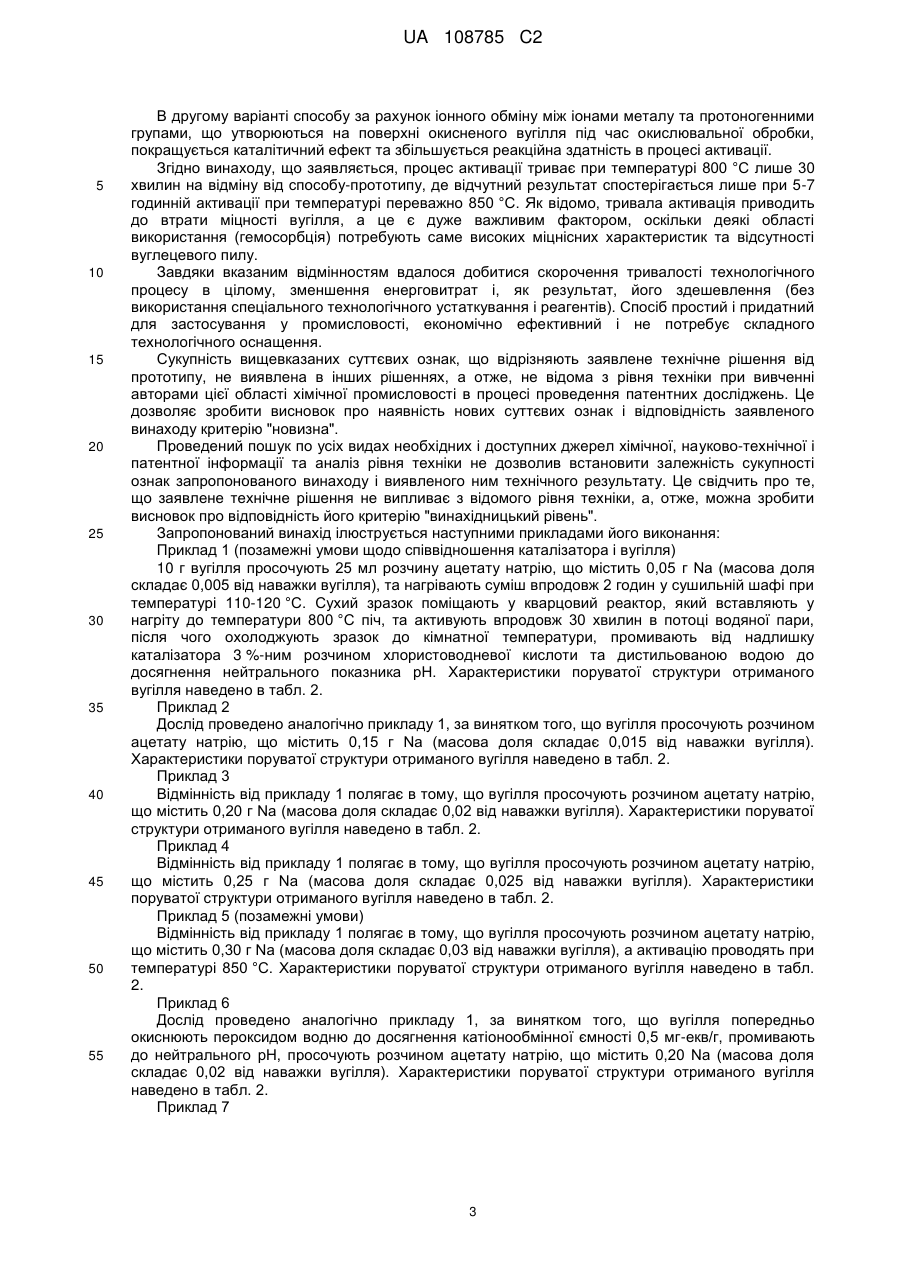 UA 108785 C2

В другому варіанті способу за рахунок іонного обміну між іонами металу та протоногенними групами, що утворюються на поверхні окисненого вугілля під час окислювальної обробки, покращується каталітичний ефект та збільшується реакційна здатність в процесі активації.

Згідно винаходу, що заявляється, процес активації триває при температурі 800 °С лише 30 хвилин на відміну від способу-прототипу, де відчутний результат спостерігається лише при 5-7 годинній активації при температурі переважно 850 °С. Як відомо, тривала активація приводить до втрати міцності вугілля, а це є дуже важливим фактором, оскільки деякі області використання (гемосорбція) потребують саме високих міцнісних характеристик та відсутності вуглецевого пилу.

Завдяки вказаним відмінностям вдалося добитися скорочення тривалості технологічного процесу в цілому, зменшення енерговитрат і, як результат, його здешевлення (без використання спеціального технологічного устаткування і реагентів). Спосіб простий і придатний для застосування у промисловості, економічно ефективний і не потребує складного технологічного оснащення.

Сукупність вищевказаних суттєвих ознак, що відрізняють заявлене технічне рішення від прототипу, не виявлена в інших рішеннях, а отже, не відома з рівня техніки при вивченні авторами цієї області хімічної промисловості в процесі проведення патентних досліджень. Це дозволяє зробити висновок про наявність нових суттєвих ознак і відповідність заявленого винаходу критерію "новизна".

Проведений пошук по усіх видах необхідних і доступних джерел хімічної, науково-технічної і патентної інформації та аналіз рівня техніки не дозволив встановити залежність сукупності ознак запропонованого винаходу і виявленого ним технічного результату. Це свідчить про те, що заявлене технічне рішення не випливає з відомого рівня техніки, а, отже, можна зробити висновок про відповідність його критерію "винахідницький рівень".

Запропонований винахід ілюструється наступними прикладами його виконання:

Приклад 1 (позамежні умови щодо співвідношення каталізатора і вугілля)

10 г вугілля просочують 25 мл розчину ацетату натрію, що містить 0,05 г Na (масова доля складає 0,005 від наважки вугілля), та нагрівають суміш впродовж 2 годин у сушильній шафі при температурі 110-120 °С. Сухий зразок поміщають у кварцовий реактор, який вставляють у нагріту до температури 800 °С піч, та активують впродовж 30 хвилин в потоці водяної пари, після чого охолоджують зразок до кімнатної температури, промивають від надлишку каталізатора 3 %-ним розчином хлористоводневої кислоти та дистильованою водою до досягнення нейтрального показника рН. Характеристики поруватої структури отриманого вугілля наведено в табл. 2.

Приклад 2

Дослід проведено аналогічно прикладу 1, за винятком того, що вугілля просочують розчином ацетату натрію, що містить 0,15 г Na (масова доля складає 0,015 від наважки вугілля). Характеристики поруватої структури отриманого вугілля наведено в табл. 2.

Приклад 3

Відмінність від прикладу 1 полягає в тому, що вугілля просочують розчином ацетату натрію, що містить 0,20 г Na (масова доля складає 0,02 від наважки вугілля). Характеристики поруватої структури отриманого вугілля наведено в табл. 2.

Приклад 4

Відмінність від прикладу 1 полягає в тому, що вугілля просочують розчином ацетату натрію, що містить 0,25 г Na (масова доля складає 0,025 від наважки вугілля). Характеристики поруватої структури отриманого вугілля наведено в табл. 2.

Приклад 5 (позамежні умови)

Відмінність від прикладу 1 полягає в тому, що вугілля просочують розчином ацетату натрію, що містить 0,30 г Na (масова доля складає 0,03 від наважки вугілля), а активацію проводять при температурі 850 °С. Характеристики поруватої структури отриманого вугілля наведено в табл. 2.

Приклад 6

Дослід проведено аналогічно прикладу 1, за винятком того, що вугілля попередньо окиснюють пероксидом водню до досягнення катіонообмінної ємності 0,5 мг-екв/г, промивають до нейтрального рН, просочують розчином ацетату натрію, що містить 0,20 Na (масова доля складає 0,02 від наважки вугілля). Характеристики поруватої структури отриманого вугілля наведено в табл. 2.

Приклад 7

5
10
15
20
25
30
35
40
45
50
55

3